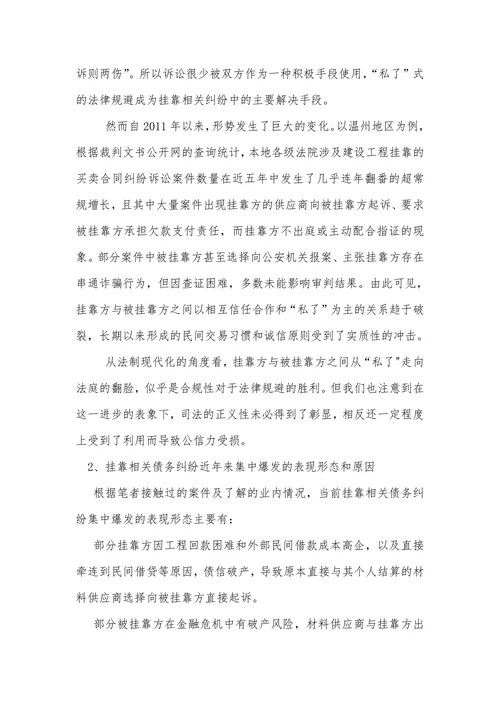 诉则两伤”。所以诉讼很少被双方作为一种积极手段使用，“私了”式的法律规避成为挂靠相关纠纷中的主要解决手段。

然而自 2011 年以来，形势发生了巨大的变化。以温州地区为例，根据裁判文书公开网的查询统计，本地各级法院涉及建设工程挂靠的买卖合同纠纷诉讼案件数量在近五年中发生了几乎连年翻番的超常规增长，且其中大量案件出现挂靠方的供应商向被挂靠方起诉、要求被挂靠方承担欠款支付责任，而挂靠方不出庭或主动配合指证的现象。部分案件中被挂靠方甚至选择向公安机关报案、主张挂靠方存在串通诈骗行为，但因查证困难，多数未能影响审判结果。由此可见，挂靠方与被挂靠方之间以相互信任合作和“私了”为主的关系趋于破裂，长期以来形成的民间交易习惯和诚信原则受到了实质性的冲击。

从法制现代化的角度看，挂靠方与被挂靠方之间从“私了”走向法庭的翻脸，似乎是合规性对于法律规避的胜利。但我们也注意到在这一进步的表象下，司法的正义性未必得到了彰显，相反还一定程度上受到了利用而导致公信力受损。

2、挂靠相关债务纠纷近年来集中爆发的表现形态和原因

根据笔者接触过的案件及了解的业内情况，当前挂靠相关债务纠纷集中爆发的表现形态主要有：

部分挂靠方因工程回款困难和外部民间借款成本高企，以及直接牵连到民间借贷等原因，债信破产，导致原本直接与其个人结算的材料供应商选择向被挂靠方直接起诉。

部分被挂靠方在金融危机中有破产风险，材料供应商与挂靠方出